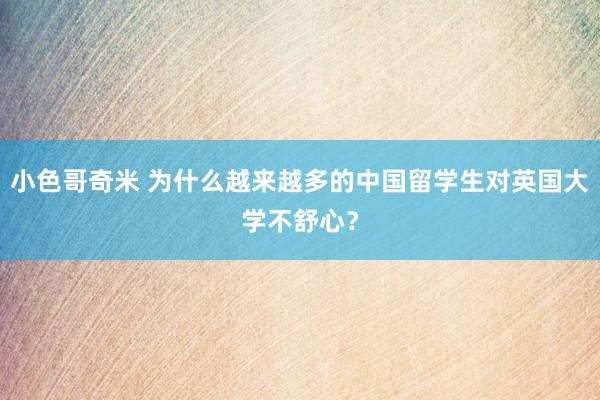 小色哥奇米 为什么越来越多的中国留学生对英国大学不舒心？